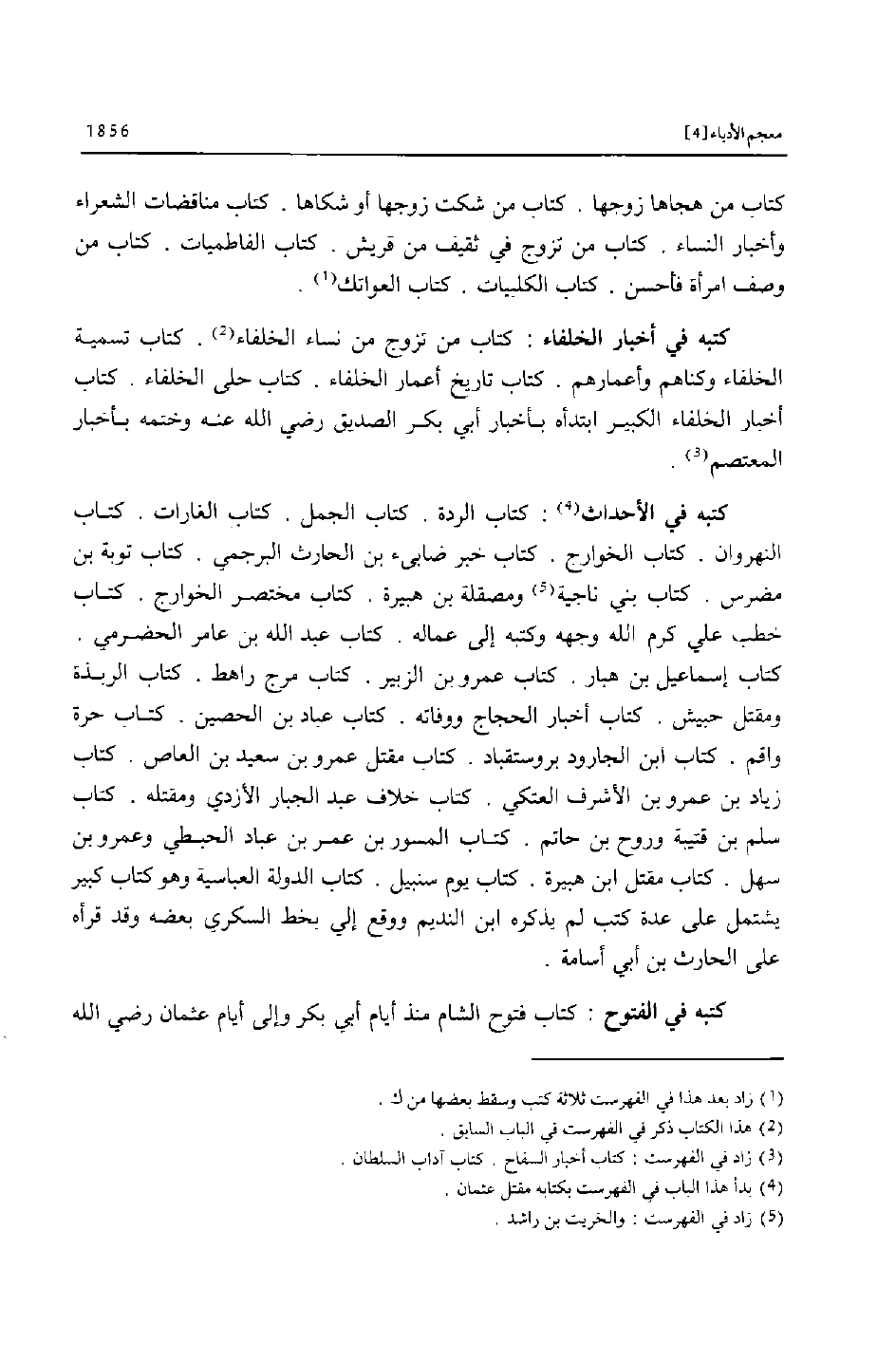 معجم الأدباء [4]

1856

كتاب من هجاها زوجها . كتاب من شكت زوجها أو شكاها . كتاب مناقضات الشعراء وأخبار النساء . كتاب من تزوج في ثقيف من قريش . كتاب الفاطميات . كتاب من وصف امرأة فأحسن . كتاب الكلبيات . كتاب العواتك$^{(1)}$ .

كتبه في أخبار الخلفاء : كتاب من تزوج من نساء الخلفاء$^{(2)}$ . كتاب تسمية الخلفاء وكناهم وأعمارهم . كتاب تاريخ أعمار الخلفاء . كتاب حلى الخلفاء . كتاب أخبار الخلفاء الكبير ابتدأه بأخبار أبي بكر الصديق رضي الله عنه وختمه بأخبار المعتصم$^{(3)}$ .

كتبه في الأحداث$^{(4)}$ : كتاب الردة . كتاب الجمل . كتاب الغارات . كتاب النهروان . كتاب الخوارج . كتاب خبر ضابىء بن الحارث البرجمي . كتاب توبة بن مضرس . كتاب بني ناجية$^{(5)}$ ومصقلة بن هبيرة . كتاب مختصر الخوارج . كتاب خطب علي كرم الله وجهه وكتبه إلى عماله . كتاب عبد الله بن عامر الحضرمي . كتاب إسماعيل بن هبار . كتاب عمرو بن الزبير . كتاب مرج راهط . كتاب الربذة ومقتل حبيش . كتاب أخبار الحجاج ووفاته . كتاب عباد بن الحصين . كتاب حرة واقم . كتاب ابن الجارود بروستقباد . كتاب مقتل عمرو بن سعيد بن العاص . كتاب زياد بن عمرو بن الأشرف العتكي . كتاب خلاف عبد الجبار الأزدي ومقتله . كتاب سلم بن قتيبة وروح بن حاتم . كتاب المسور بن عمر بن عباد الحبطي وعمرو بن سهل . كتاب مقتل ابن هبيرة . كتاب يوم سنبيل . كتاب الدولة العباسية وهو كتاب كبير يشتمل على عدة كتب لم يذكره ابن النديم ووقع إلي بخط السكري بعضه وقد قرأه على الحارث بن أبي أسامة .

كتبه في الفتوح : كتاب فتوح الشام منذ أيام أبي بكر وإلى أيام عثمان رضي الله

(1) زاد بعد هذا في الفهرست ثلاثة كتب وسقط بعضها من ك .
(2) هذا الكتاب ذكر في الفهرست في الباب السابق .
(3) زاد في الفهرست : كتاب أخبار السفاح . كتاب آداب السلطان .
(4) بدأ هذا الباب في الفهرست بكتابه مقتل عثمان .
(5) زاد في الفهرست : والخريت بن راشد .